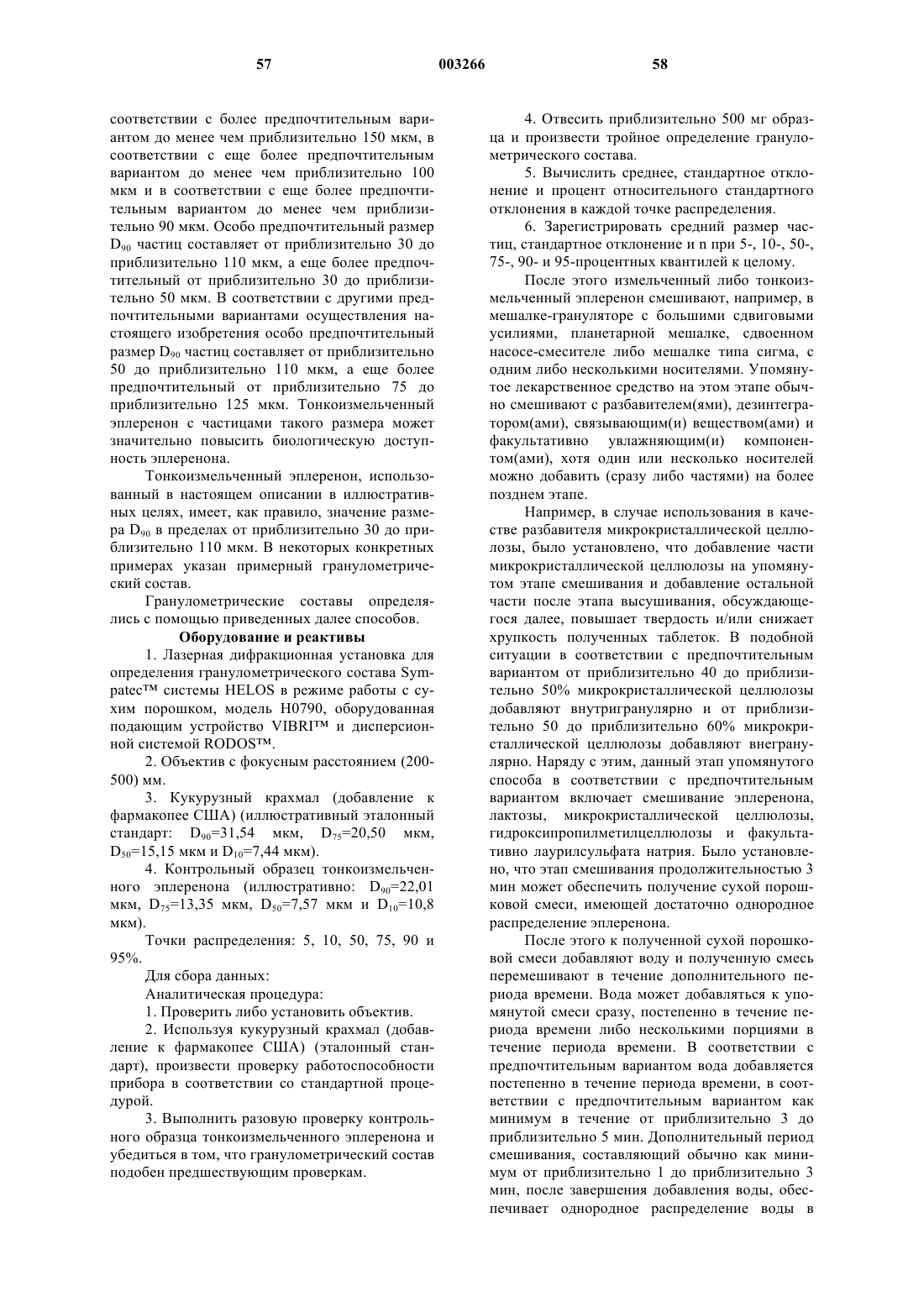 57 003266 58

соответствии с более предпочтительным вариантом до менее чем приблизительно 150 мкм, в соответствии с еще более предпочтительным вариантом до менее чем приблизительно 100 мкм и в соответствии с еще более предпочтительным вариантом до менее чем приблизительно 90 мкм. Особо предпочтительный размер $D_{90}$ частиц составляет от приблизительно 30 до приблизительно 110 мкм, а еще более предпочтительный от приблизительно 30 до приблизительно 50 мкм. В соответствии с другими предпочтительными вариантами осуществления настоящего изобретения особо предпочтительный размер $D_{90}$ частиц составляет от приблизительно 50 до приблизительно 110 мкм, а еще более предпочтительный от приблизительно 75 до приблизительно 125 мкм. Тонкоизмельченный эплеренон с частицами такого размера может значительно повысить биологическую доступность эплеренона.

Тонкоизмельченный эплеренон, использованный в настоящем описании в иллюстративных целях, имеет, как правило, значение размера $D_{90}$ в пределах от приблизительно 30 до приблизительно 110 мкм. В некоторых конкретных примерах указан примерный гранулометрический состав.

Гранулометрические составы определялись с помощью приведенных далее способов.

Оборудование и реактивы

1. Лазерная дифракционная установка для определения гранулометрического состава Sympatec™ системы HELOS в режиме работы с сухим порошком, модель H0790, оборудованная подающим устройство VIBRI™ и дисперсионной системой RODOS™.

2. Объектив с фокусным расстоянием (200-500) мм.

3. Кукурузный крахмал (добавление к фармакопее США) (иллюстративный эталонный стандарт: $D_{90}$=31,54 мкм, $D_{75}$=20,50 мкм, $D_{50}$=15,15 мкм и $D_{10}$=7,44 мкм).

4. Контрольный образец тонкоизмельченного эплеренона (иллюстративно: $D_{90}$=22,01 мкм, $D_{75}$=13,35 мкм, $D_{50}$=7,57 мкм и $D_{10}$=10,8 мкм).

Точки распределения: 5, 10, 50, 75, 90 и 95%.

Для сбора данных:

Аналитическая процедура:

1. Проверить либо установить объектив.

2. Используя кукурузный крахмал (добавление к фармакопее США) (эталонный стандарт), произвести проверку работоспособности прибора в соответствии со стандартной процедурой.

3. Выполнить разовую проверку контрольного образца тонкоизмельченного эплеренона и убедиться в том, что гранулометрический состав подобен предшествующим проверкам.

4. Отвесить приблизительно 500 мг образца и произвести тройное определение гранулометрического состава.

5. Вычислить среднее, стандартное отклонение и процент относительного стандартного отклонения в каждой точке распределения.

6. Зарегистрировать средний размер частиц, стандартное отклонение и n при 5-, 10-, 50-, 75-, 90- и 95-процентных квантилей к целому.

После этого измельченный либо тонкоизмельченный эплеренон смешивают, например, в мешалке-грануляторе с большими сдвиговыми усилиями, планетарной мешалке, сдвоенном насосе-смесителе либо мешалке типа сигма, с одним либо несколькими носителями. Упомянутое лекарственное средство на этом этапе обычно смешивают с разбавителем(ями), дезинтегратором(ами), связывающим(и) веществом(ами) и факультативно увлажняющим(и) компонентом(ами), хотя один или несколько носителей можно добавить (сразу либо частями) на более позднем этапе.

Например, в случае использования в качестве разбавителя микрокристаллической целлюлозы, было установлено, что добавление части микрокристаллической целлюлозы на упомянутом этапе смешивания и добавление остальной части после этапа высушивания, обсуждающегося далее, повышает твердость и/или снижает хрупкость полученных таблеток. В подобной ситуации в соответствии с предпочтительным вариантом от приблизительно 40 до приблизительно 50% микрокристаллической целлюлозы добавляют внутригранулярно и от приблизительно 50 до приблизительно 60% микрокристаллической целлюлозы добавляют внегранулярно. Наряду с этим, данный этап упомянутого способа в соответствии с предпочтительным вариантом включает смешивание эплеренона, лактозы, микрокристаллической целлюлозы, гидроксипропилметилцеллюлозы и факультативно лаурилсульфата натрия. Было установлено, что этап смешивания продолжительностью 3 мин может обеспечить получение сухой порошковой смеси, имеющей достаточно однородное распределение эплеренона.

После этого к полученной сухой порошковой смеси добавляют воду и полученную смесь перемешивают в течение дополнительного периода времени. Вода может добавляться к упомянутой смеси сразу, постепенно в течение периода времени либо несколькими порциями в течение периода времени. В соответствии с предпочтительным вариантом вода добавляется постепенно в течение периода времени, в соответствии с предпочтительным вариантом как минимум в течение от приблизительно 3 до приблизительно 5 мин. Дополнительный период смешивания, составляющий обычно как минимум от приблизительно 1 до приблизительно 3 мин, после завершения добавления воды, обеспечивает однородное распределение воды в